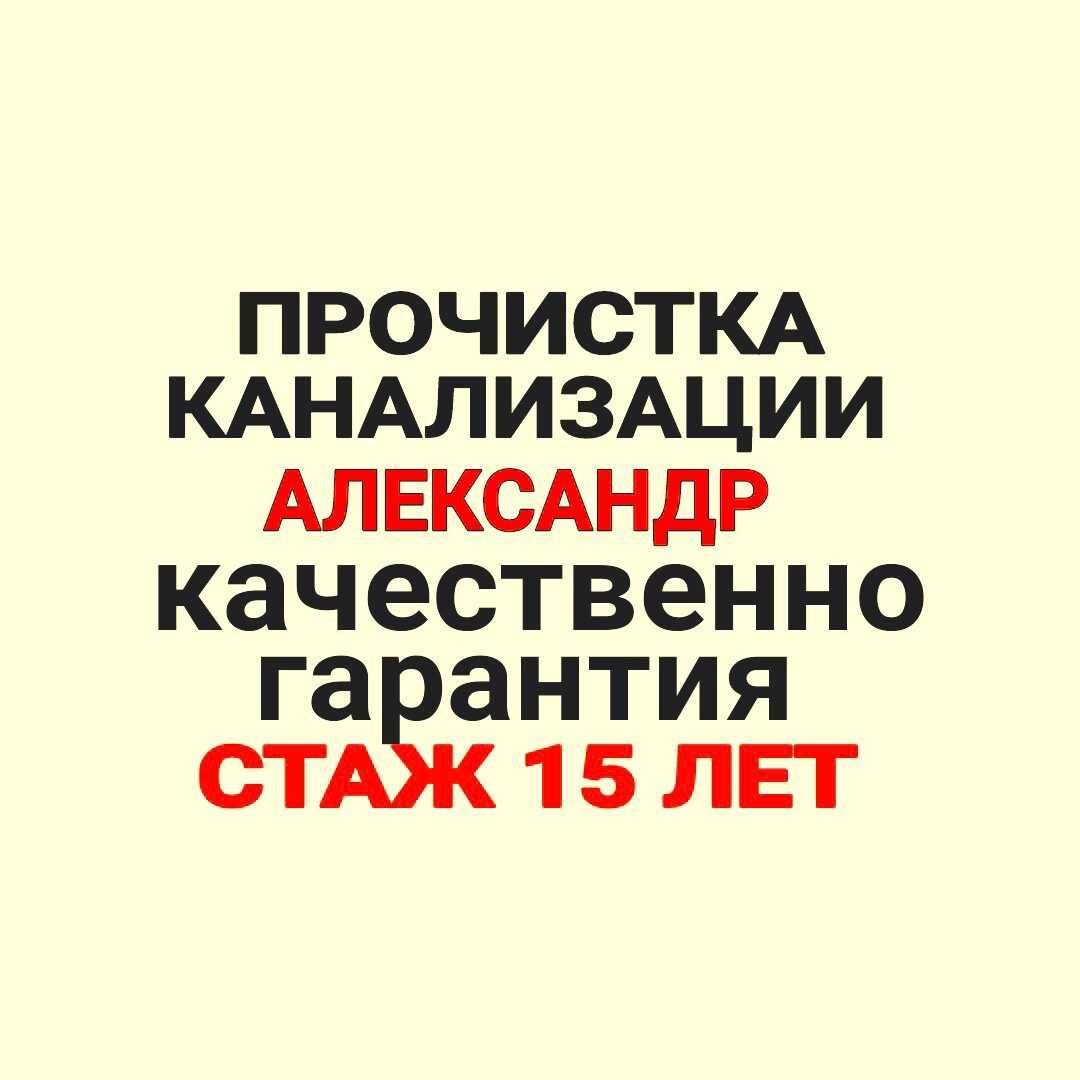 ПРОЧИСТКА КАНАЛИЗАЦИИ
АЛЕКСАНДР
качественно
гарантия
СТАЖ 15 ЛЕТ